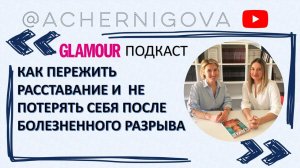 @ACHERNIGOVA

GLAMOUR ПОДКАСТ

КАК ПЕРЕЖИТЬ РАССТАВАНИЕ И НЕ ПОТЕРЯТЬ СЕБЯ ПОСЛЕ БОЛЕЗНЕННОГО РАЗРЫВА